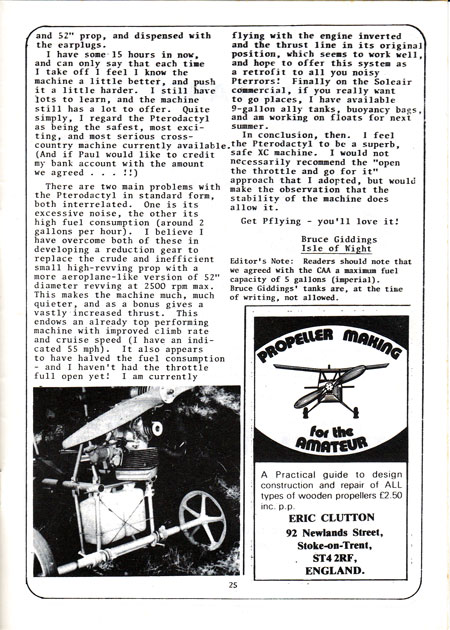 and 52" prop, and dispensed with the earplugs.

I have some 15 hours in now, and can only say that each time I take off I feel I know the machine a little better, and push it a little harder. I still have lots to learn, and the machine still has a lot to offer. Quite simply, I regard the Pterodactyl as being the safest, most exciting, and most serious cross-country machine currently available. (And if Paul would like to credit my bank account with the amount we agreed . . . !!)

There are two main problems with the Pterodactyl in standard form, both interrelated. One is its excessive noise, the other its high fuel consumption (around 2 gallons per hour). I believe I have overcome both of these in developing a reduction gear to replace the crude and inefficient small high-revving prop with a more aeroplane-like version of 52" diameter revving at 2500 rpm max. This makes the machine much, much quieter, and as a bonus gives a vastly increased thrust. This endows an already top performing machine with improved climb rate and cruise speed (I have an indicated 55 mph). It also appears to have halved the fuel consumption - and I haven't had the throttle full open yet! I am currently

flying with the engine inverted and the thrust line in its original position, which seems to work well, and hope to offer this system as a retrofit to all you noisy Pterrors! Finally on the Soleair commercial, if you really want to go places, I have available 9-gallon ally tanks, buoyancy bags, and am working on floats for next summer.

In conclusion, then. I feel the Pterodactyl to be a superb, safe XC machine. I would not necessarily recommend the "open the throttle and go for it" approach that I adopted, but would make the observation that the stability of the machine does allow it.

Get Pflying - you'll love it!

Bruce Giddings
Isle of Wight

Editor's Note: Readers should note that we agreed with the CAA a maximum fuel capacity of 5 gallons (imperial). Bruce Giddings' tanks are, at the time of writing, not allowed.

PROPELLER MAKING

for the AMATEUR

A Practical guide to design construction and repair of ALL types of wooden propellers £2.50 inc. p.p.

ERIC CLUTTON
92 Newlands Street,
Stoke-on-Trent,
ST4 2RF,
ENGLAND.

25